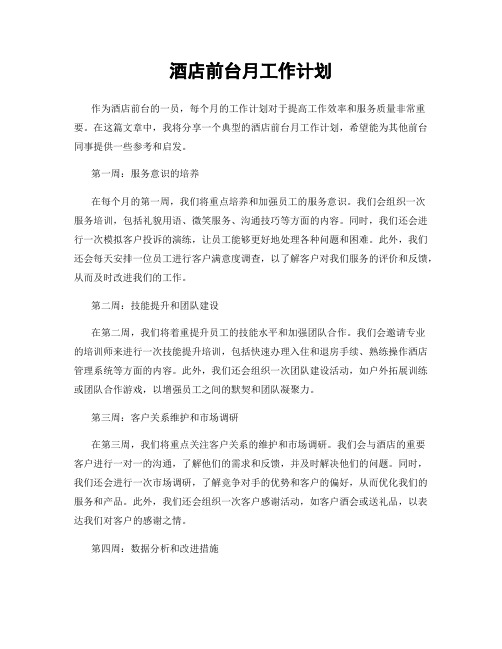 酒店前台月工作计划

作为酒店前台的一员，每个月的工作计划对于提高工作效率和服务质量非常重要。在这篇文章中，我将分享一个典型的酒店前台月工作计划，希望能为其他前台同事提供一些参考和启发。

第一周：服务意识的培养

在每个月的第一周，我们将重点培养和加强员工的服务意识。我们会组织一次服务培训，包括礼貌用语、微笑服务、沟通技巧等方面的内容。同时，我们还会进行一次模拟客户投诉的演练，让员工能够更好地处理各种问题和困难。此外，我们还会每天安排一位员工进行客户满意度调查，以了解客户对我们服务的评价和反馈，从而及时改进我们的工作。

第二周：技能提升和团队建设

在第二周，我们将着重提升员工的技能水平和加强团队合作。我们会邀请专业的培训师来进行一次技能提升培训，包括快速办理入住和退房手续、熟练操作酒店管理系统等方面的内容。此外，我们还会组织一次团队建设活动，如户外拓展训练或团队合作游戏，以增强员工之间的默契和团队凝聚力。

第三周：客户关系维护和市场调研

在第三周，我们将重点关注客户关系的维护和市场调研。我们会与酒店的重要客户进行一对一的沟通，了解他们的需求和反馈，并及时解决他们的问题。同时，我们还会进行一次市场调研，了解竞争对手的优势和客户的偏好，从而优化我们的服务和产品。此外，我们还会组织一次客户感谢活动，如客户酒会或送礼品，以表达我们对客户的感谢之情。

第四周：数据分析和改进措施